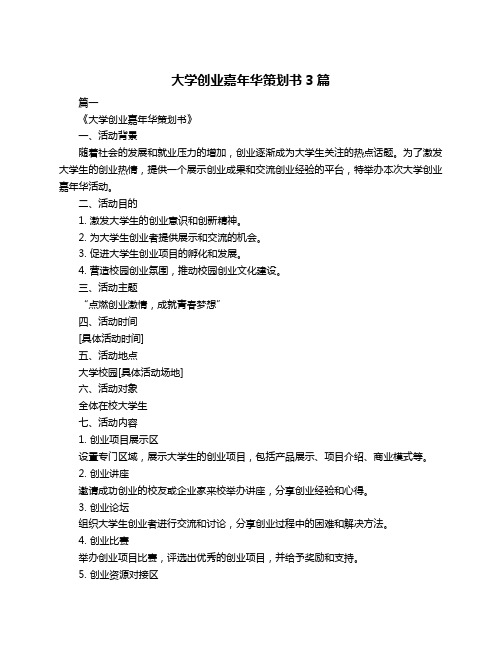 大学创业嘉年华策划书 3 篇

篇一

《大学创业嘉年华策划书》

一、活动背景

随着社会的发展和就业压力的增加，创业逐渐成为大学生关注的热点话题。为了激发大学生的创业热情，提供一个展示创业成果和交流创业经验的平台，特举办本次大学创业嘉年华活动。

二、活动目的

1. 激发大学生的创业意识和创新精神。

2. 为大学生创业者提供展示和交流的机会。

3. 促进大学生创业项目的孵化和发展。

4. 营造校园创业氛围，推动校园创业文化建设。

三、活动主题

“点燃创业激情，成就青春梦想”

四、活动时间

[具体活动时间]

五、活动地点

大学校园[具体活动场地]

六、活动对象

全体在校大学生

七、活动内容

1. 创业项目展示区

设置专门区域，展示大学生的创业项目，包括产品展示、项目介绍、商业模式等。

2. 创业讲座

邀请成功创业的校友或企业家来校举办讲座，分享创业经验和心得。

3. 创业论坛

组织大学生创业者进行交流和讨论，分享创业过程中的困难和解决方法。

4. 创业比赛

举办创业项目比赛，评选出优秀的创业项目，并给予奖励和支持。

5. 创业资源对接区